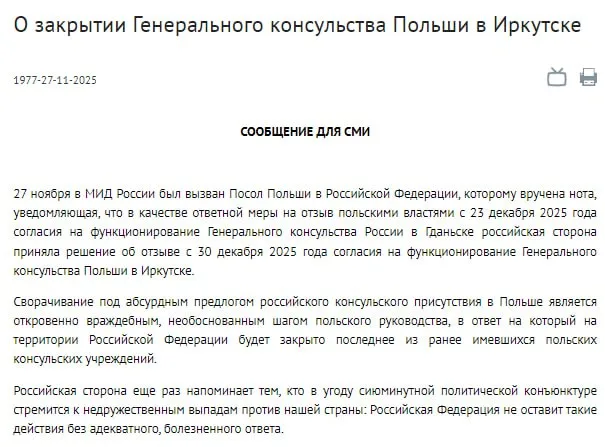 О закрытии Генерального консульства Польши в Иркутске

1977-27-11-2025

СООБЩЕНИЕ ДЛЯ СМИ

27 ноября в МИД России был вызван Посол Польши в Российской Федерации, которому вручена нота, уведомляющая, что в качестве ответной меры на отзыв польскими властями с 23 декабря 2025 года согласия на функционирование Генерального консульства России в Гданьске российская сторона приняла решение об отзыве с 30 декабря 2025 года согласия на функционирование Генерального консульства Польши в Иркутске.

Сворачивание под абсурдным предлогом российского консульского присутствия в Польше является откровенно враждебным, необоснованным шагом польского руководства, в ответ на который на территории Российской Федерации будет закрыто последнее из ранее имевшихся польских консульских учреждений.

Российская сторона еще раз напоминает тем, кто в угоду сиюминутной политической конъюнктуре стремится к недружественным выпадам против нашей страны: Российская Федерация не оставит такие действия без адекватного, болезненного ответа.